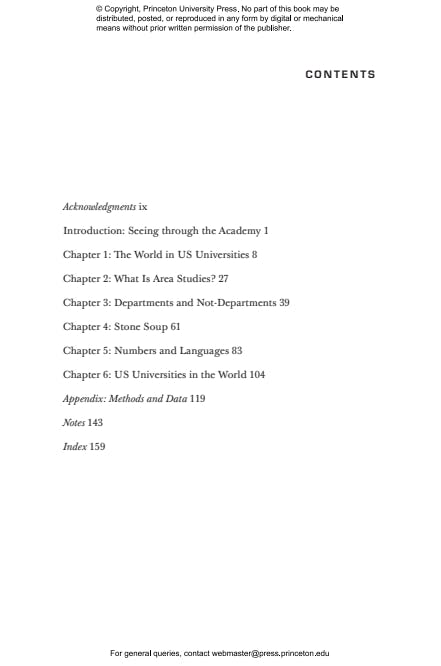 © Copyright, Princeton University Press. No part of this book may be distributed, posted, or reproduced in any form by digital or mechanical means without prior written permission of the publisher.

CONTENTS

Acknowledgments ix

Introduction: Seeing through the Academy 1

Chapter 1: The World in US Universities 8

Chapter 2: What Is Area Studies? 27

Chapter 3: Departments and Not-Departments 39

Chapter 4: Stone Soup 61

Chapter 5: Numbers and Languages 83

Chapter 6: US Universities in the World 104

Appendix: Methods and Data 119

Notes 143

Index 159

For general queries, contact webmaster@press.princeton.edu